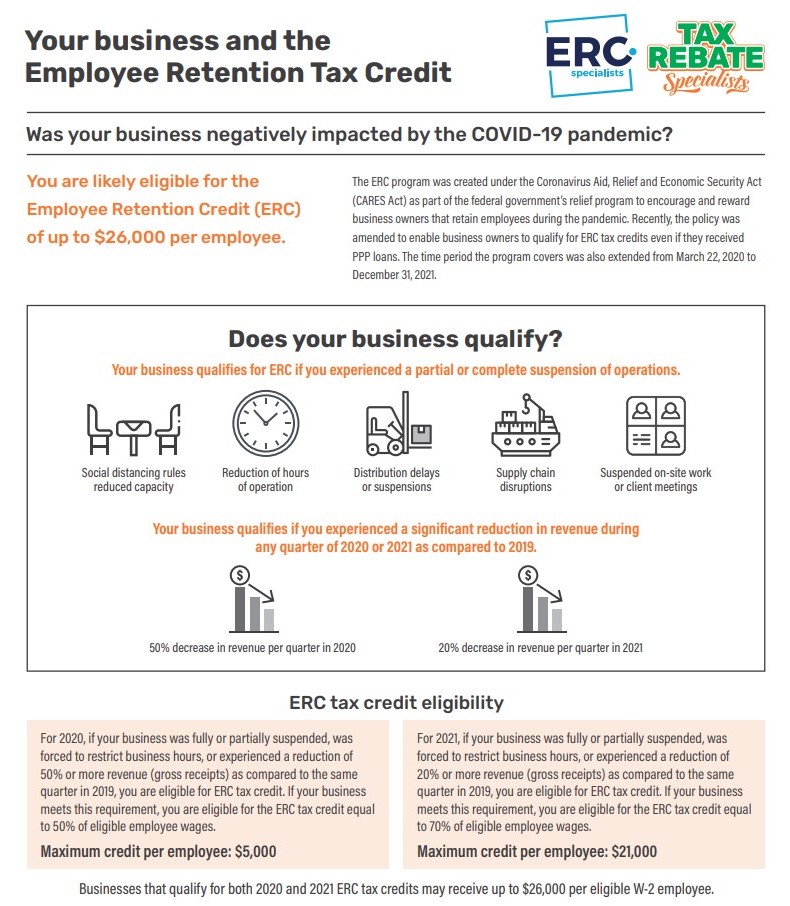 Your business and the Employee Retention Tax Credit

ERC specialists

TAX REBATE Specialists

Was your business negatively impacted by the COVID-19 pandemic?

You are likely eligible for the Employee Retention Credit (ERC) of up to $26,000 per employee.

The ERC program was created under the Coronavirus Aid, Relief and Economic Security Act (CARES Act) as part of the federal government's relief program to encourage and reward business owners that retain employees during the pandemic. Recently, the policy was amended to enable business owners to qualify for ERC tax credits even if they received PPP loans. The time period the program covers was also extended from March 22, 2020 to December 31, 2021.

Does your business qualify?

Your business qualifies for ERC if you experienced a partial or complete suspension of operations.

Social distancing rules reduced capacity

Reduction of hours of operation

Distribution delays or suspensions

Supply chain disruptions

Suspended on-site work or client meetings

Your business qualifies if you experienced a significant reduction in revenue during any quarter of 2020 or 2021 as compared to 2019.

50% decrease in revenue per quarter in 2020

20% decrease in revenue per quarter in 2021

ERC tax credit eligibility

For 2020, if your business was fully or partially suspended, was forced to restrict business hours, or experienced a reduction of 50% or more revenue (gross receipts) as compared to the same quarter in 2019, you are eligible for ERC tax credit. If your business meets this requirement, you are eligible for the ERC tax credit equal to 50% of eligible employee wages.

Maximum credit per employee: $5,000

For 2021, if your business was fully or partially suspended, was forced to restrict business hours, or experienced a reduction of 20% or more revenue (gross receipts) as compared to the same quarter in 2019, you are eligible for ERC tax credit. If your business meets this requirement, you are eligible for the ERC tax credit equal to 70% of eligible employee wages.

Maximum credit per employee: $21,000

Businesses that qualify for both 2020 and 2021 ERC tax credits may receive up to $26,000 per eligible W-2 employee.